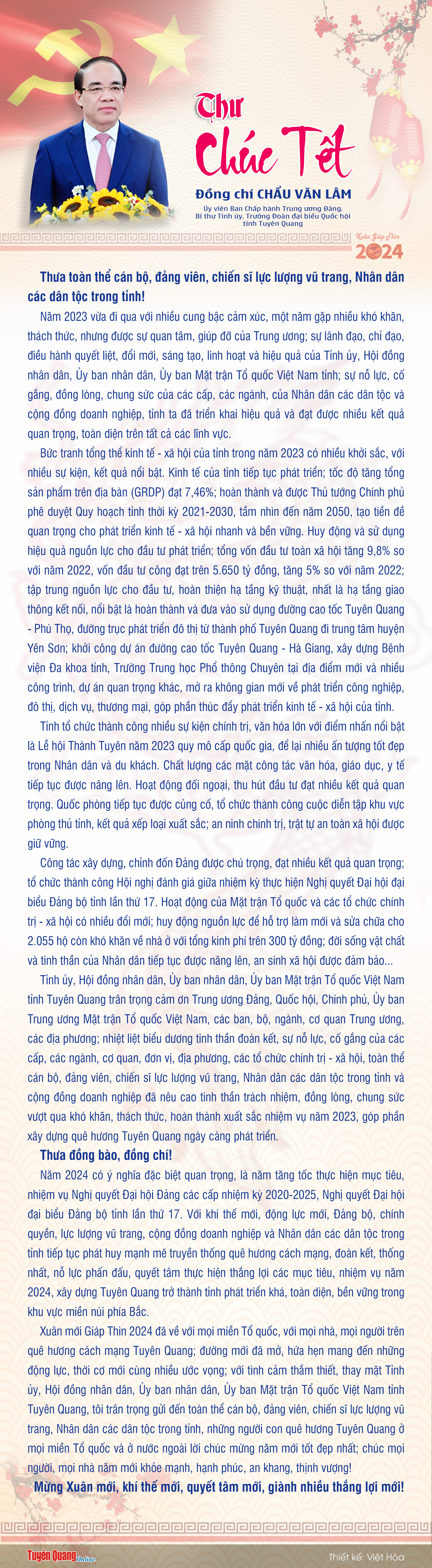 Thư
Chúc Tết

Đồng chí CHẨU VĂN LÂM
Ủy viên Ban Chấp hành Trung ương Đảng, Bí thư Tỉnh ủy, Trưởng Đoàn đại biểu Quốc hội tỉnh Tuyên Quang

Xuân Giáp Thìn
2024

Thưa toàn thể cán bộ, đảng viên, chiến sĩ lực lượng vũ trang, Nhân dân các dân tộc trong tỉnh!

Năm 2023 vừa đi qua với nhiều cung bậc cảm xúc, một năm gặp nhiều khó khăn, thách thức, nhưng được sự quan tâm, giúp đỡ của Trung ương; sự lãnh đạo, chỉ đạo, điều hành quyết liệt, đổi mới, sáng tạo, linh hoạt và hiệu quả của Tỉnh ủy, Hội đồng nhân dân, Ủy ban nhân dân, Ủy ban Mặt trận Tổ quốc Việt Nam tỉnh; sự nỗ lực, cố gắng, đồng lòng, chung sức của các cấp, các ngành, của Nhân dân các dân tộc và cộng đồng doanh nghiệp, tỉnh ta đã triển khai hiệu quả và đạt được nhiều kết quả quan trọng, toàn diện trên tất cả các lĩnh vực.

Bức tranh tổng thể kinh tế - xã hội của tỉnh trong năm 2023 có nhiều khởi sắc, với nhiều sự kiện, kết quả nổi bật. Kinh tế của tỉnh tiếp tục phát triển; tốc độ tăng tổng sản phẩm trên địa bàn (GRDP) đạt 7,46%; hoàn thành và được Thủ tướng Chính phủ phê duyệt Quy hoạch tỉnh thời kỳ 2021-2030, tầm nhìn đến năm 2050, tạo tiền đề quan trọng cho phát triển kinh tế - xã hội nhanh và bền vững. Huy động và sử dụng hiệu quả nguồn lực cho đầu tư phát triển; tổng vốn đầu tư toàn xã hội tăng 9,8% so với năm 2022, vốn đầu tư công đạt trên 5.650 tỷ đồng, tăng 5% so với năm 2022; tập trung nguồn lực cho đầu tư, hoàn thiện hạ tầng kỹ thuật, nhất là hạ tầng giao thông kết nối, nổi bật là hoàn thành và đưa vào sử dụng đường cao tốc Tuyên Quang - Phú Thọ, đường trục phát triển đô thị từ thành phố Tuyên Quang đi trung tâm huyện Yên Sơn; khởi công dự án đường cao tốc Tuyên Quang - Hà Giang, xây dựng Bệnh viện Đa khoa tỉnh, Trường Trung học Phổ thông Chuyên tại địa điểm mới và nhiều công trình, dự án quan trọng khác, mở ra không gian mới về phát triển công nghiệp, đô thị, dịch vụ, thương mại, góp phần thúc đẩy phát triển kinh tế - xã hội của tỉnh.

Tỉnh tổ chức thành công nhiều sự kiện chính trị, văn hóa lớn với điểm nhấn nổi bật là Lễ hội Thành Tuyên năm 2023 quy mô cấp quốc gia, để lại nhiều ấn tượng tốt đẹp trong Nhân dân và du khách. Chất lượng các mặt công tác văn hóa, giáo dục, y tế tiếp tục được nâng lên. Hoạt động đối ngoại, thu hút đầu tư đạt nhiều kết quả quan trọng. Quốc phòng tiếp tục được củng cố, tổ chức thành công cuộc diễn tập khu vực phòng thủ tỉnh, kết quả xếp loại xuất sắc; an ninh chính trị, trật tự an toàn xã hội được giữ vững.

Công tác xây dựng, chỉnh đốn Đảng được chú trọng, đạt nhiều kết quả quan trọng; tổ chức thành công Hội nghị đánh giá giữa nhiệm kỳ thực hiện Nghị quyết Đại hội đại biểu Đảng bộ tỉnh lần thứ 17. Hoạt động của Mặt trận Tổ quốc và các tổ chức chính trị - xã hội có nhiều đổi mới; huy động nguồn lực để hỗ trợ làm mới và sửa chữa cho 2.055 hộ còn khó khăn về nhà ở với tổng kinh phí trên 300 tỷ đồng; đời sống vật chất và tinh thần của Nhân dân tiếp tục được nâng lên, an sinh xã hội được đảm bảo...

Tỉnh ủy, Hội đồng nhân dân, Ủy ban nhân dân, Ủy ban Mặt trận Tổ quốc Việt Nam tỉnh Tuyên Quang trân trọng cảm ơn Trung ương Đảng, Quốc hội, Chính phủ, Ủy ban Trung ương Mặt trận Tổ quốc Việt Nam, các ban, bộ, ngành, cơ quan Trung ương, các địa phương; nhiệt liệt biểu dương tinh thần đoàn kết, sự nỗ lực, cố gắng của các cấp, các ngành, cơ quan, đơn vị, địa phương, các tổ chức chính trị - xã hội, toàn thể cán bộ, đảng viên, chiến sĩ lực lượng vũ trang, Nhân dân các dân tộc trong tỉnh và cộng đồng doanh nghiệp đã nêu cao tinh thần trách nhiệm, đồng lòng, chung sức vượt qua khó khăn, thách thức, hoàn thành xuất sắc nhiệm vụ năm 2023, góp phần xây dựng quê hương Tuyên Quang ngày càng phát triển.

Thưa đồng bào, đồng chí!

Năm 2024 có ý nghĩa đặc biệt quan trọng, là năm tăng tốc thực hiện mục tiêu, nhiệm vụ Nghị quyết Đại hội Đảng các cấp nhiệm kỳ 2020-2025, Nghị quyết Đại hội đại biểu Đảng bộ tỉnh lần thứ 17. Với khí thế mới, động lực mới, Đảng bộ, chính quyền, lực lượng vũ trang, cộng đồng doanh nghiệp và Nhân dân các dân tộc trong tỉnh tiếp tục phát huy mạnh mẽ truyền thống quê hương cách mạng, đoàn kết, thống nhất, nỗ lực phấn đấu, quyết tâm thực hiện thắng lợi các mục tiêu, nhiệm vụ năm 2024, xây dựng Tuyên Quang trở thành tỉnh phát triển khá, toàn diện, bền vững trong khu vực miền núi phía Bắc.

Xuân mới Giáp Thìn 2024 đã về với mọi miền Tổ quốc, với mọi nhà, mọi người trên quê hương cách mạng Tuyên Quang; đường mới đã mở, hứa hẹn mang đến những động lực, thời cơ mới cùng nhiều ước vọng; với tình cảm thắm thiết, thay mặt Tỉnh ủy, Hội đồng nhân dân, Ủy ban nhân dân, Ủy ban Mặt trận Tổ quốc Việt Nam tỉnh Tuyên Quang, tôi trân trọng gửi đến toàn thể cán bộ, đảng viên, chiến sĩ lực lượng vũ trang, Nhân dân các dân tộc trong tỉnh, những người con quê hương Tuyên Quang ở mọi miền Tổ quốc và ở nước ngoài lời chúc mừng năm mới tốt đẹp nhất; chúc mọi người, mọi nhà năm mới khỏe mạnh, hạnh phúc, an khang, thịnh vượng!

Mừng Xuân mới, khí thế mới, quyết tâm mới, giành nhiều thắng lợi mới!

Tuyên Quang Online
Thiết kế: Việt Hòa